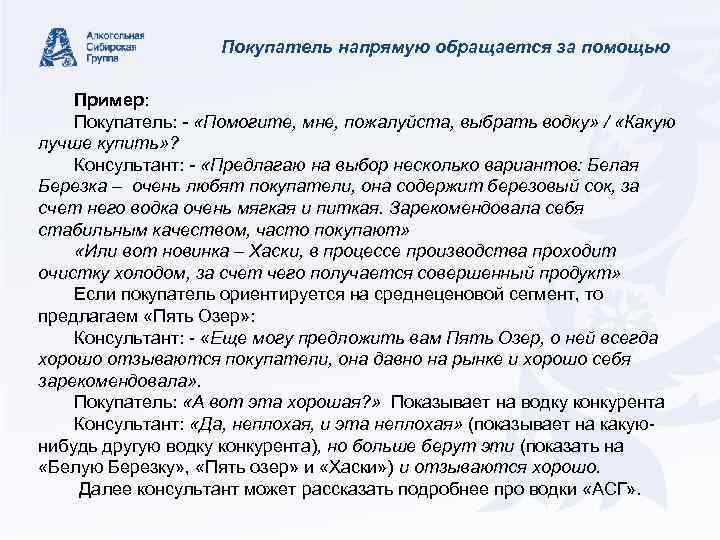 Алкогольная Сибирская Группа

Покупатель напрямую обращается за помощью

Пример:

Покупатель: - «Помогите, мне, пожалуйста, выбрать водку» / «Какую лучше купить»?

Консультант: - «Предлагаю на выбор несколько вариантов: Белая Березка – очень любят покупатели, она содержит березовый сок, за счет него водка очень мягкая и питкая. Зарекомендовала себя стабильным качеством, часто покупают»

«Или вот новинка – Хаски, в процессе производства проходит очистку холодом, за счет чего получается совершенный продукт»

Если покупатель ориентируется на среднеценовой сегмент, то предлагаем «Пять Озер»:

Консультант: - «Еще могу предложить вам Пять Озер, о ней всегда хорошо отзываются покупатели, она давно на рынке и хорошо себя зарекомендовала».

Покупатель: «А вот эта хорошая?» Показывает на водку конкурента

Консультант: «Да, неплохая, и эта неплохая» (показывает на какую-нибудь другую водку конкурента), но больше берут эти (показать на «Белую Березку», «Пять озер» и «Хаски») и отзываются хорошо.

Далее консультант может рассказать подробнее про водки «АСГ».